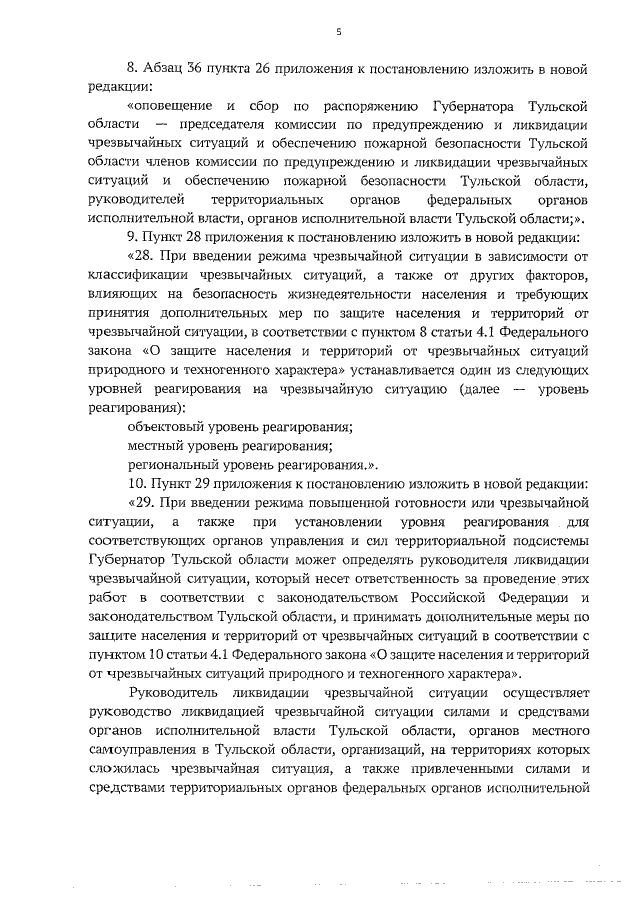 5

8. Абзац 36 пункта 26 приложения к постановлению изложить в новой редакции:

«оповещение и сбор по распоряжению Губернатора Тульской области — председателя комиссии по предупреждению и ликвидации чрезвычайных ситуаций и обеспечению пожарной безопасности Тульской области членов комиссии по предупреждению и ликвидации чрезвычайных ситуаций и обеспечению пожарной безопасности Тульской области, руководителей территориальных органов федеральных органов исполнительной власти, органов исполнительной власти Тульской области;».

9. Пункт 28 приложения к постановлению изложить в новой редакции:

«28. При введении режима чрезвычайной ситуации в зависимости от классификации чрезвычайных ситуаций, а также от других факторов, влияющих на безопасность жизнедеятельности населения и требующих принятия дополнительных мер по защите населения и территорий от чрезвычайной ситуации, в соответствии с пунктом 8 статьи 4.1 Федерального закона «О защите населения и территорий от чрезвычайных ситуаций природного и техногенного характера» устанавливается один из следующих уровней реагирования на чрезвычайную ситуацию (далее — уровень реагирования):

объектовый уровень реагирования;

местный уровень реагирования;

региональный уровень реагирования.».

10. Пункт 29 приложения к постановлению изложить в новой редакции:

«29. При введении режима повышенной готовности или чрезвычайной ситуации, а также при установлении уровня реагирования для соответствующих органов управления и сил территориальной подсистемы Губернатор Тульской области может определять руководителя ликвидации чрезвычайной ситуации, который несет ответственность за проведение этих работ в соответствии с законодательством Российской Федерации и законодательством Тульской области, и принимать дополнительные меры по защите населения и территорий от чрезвычайных ситуаций в соответствии с пунктом 10 статьи 4.1 Федерального закона «О защите населения и территорий от чрезвычайных ситуаций природного и техногенного характера».

Руководитель ликвидации чрезвычайной ситуации осуществляет руководство ликвидацией чрезвычайной ситуации силами и средствами органов исполнительной власти Тульской области, органов местного самоуправления в Тульской области, организаций, на территориях которых сложилась чрезвычайная ситуация, а также привлеченными силами и средствами территориальных органов федеральных органов исполнительной